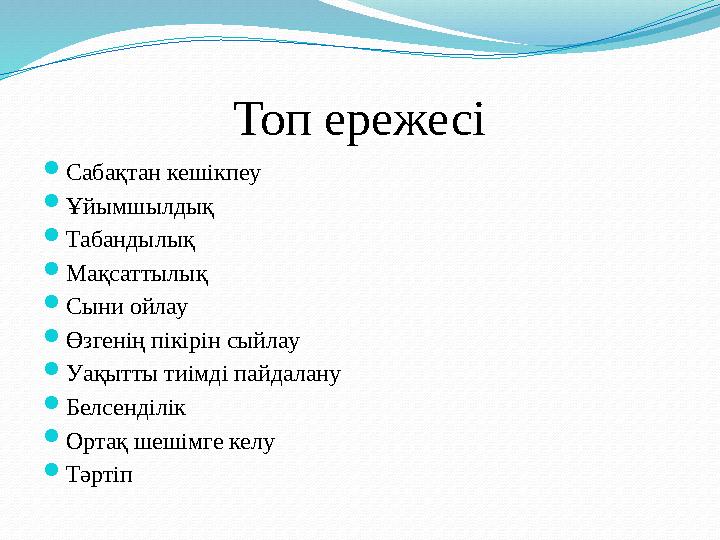 Топ ережесі

Сабақтан кешікпеу
Ұйымшылдық
Табандылық
Мақсаттылық
Сыни ойлау
Өзгенің пікірін сыйлау
Уақытты тиімді пайдалану
Белсенділік
Ортақ шешімге келу
Тәртіп